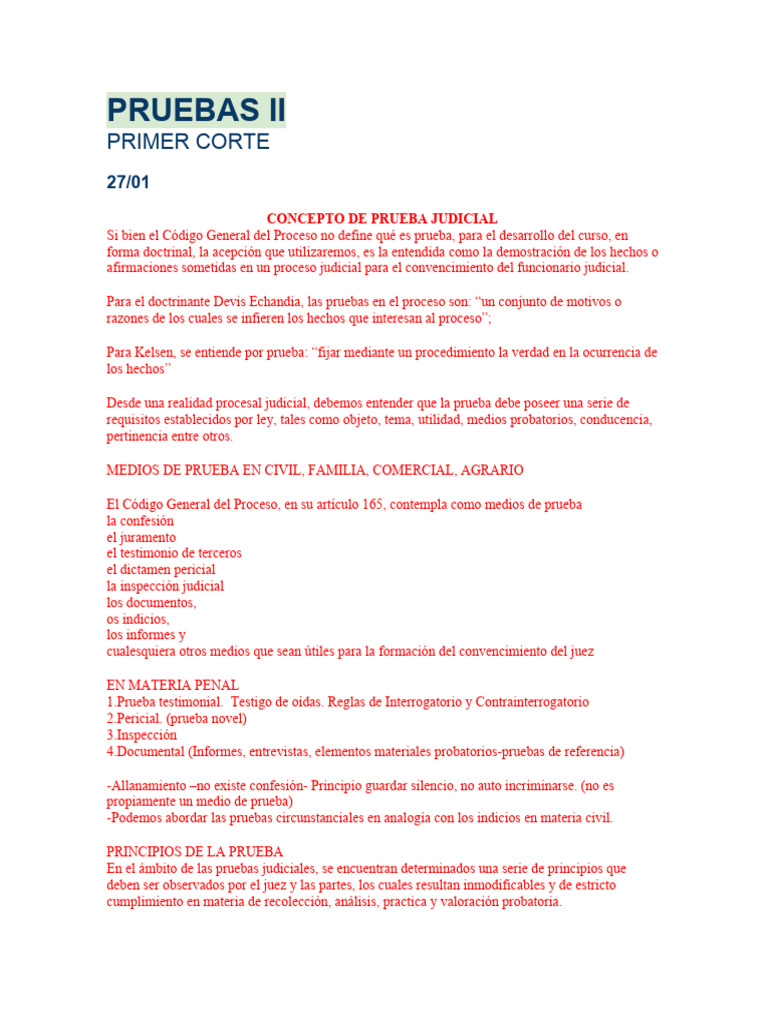 PRUEBAS II
PRIMER CORTE

27/01

CONCEPTO DE PRUEBA JUDICIAL
Si bien el Código General del Proceso no define qué es prueba, para el desarrollo del curso, en forma doctrinal, la acepción que utilizaremos, es la entendida como la demostración de los hechos o afirmaciones sometidas en un proceso judicial para el convencimiento del funcionario judicial.

Para el doctrinante Devis Echandia, las pruebas en el proceso son: “un conjunto de motivos o razones de los cuales se infieren los hechos que interesan al proceso”;

Para Kelsen, se entiende por prueba: “fijar mediante un procedimiento la verdad en la ocurrencia de los hechos”

Desde una realidad procesal judicial, debemos entender que la prueba debe poseer una serie de requisitos establecidos por ley, tales como objeto, tema, utilidad, medios probatorios, conducencia, pertinencia entre otros.

MEDIOS DE PRUEBA EN CIVIL, FAMILIA, COMERCIAL, AGRARIO

El Código General del Proceso, en su artículo 165, contempla como medios de prueba
la confesión
el juramento
el testimonio de terceros
el dictamen pericial
la inspección judicial
los documentos,
os indicios,
los informes y
cualesquiera otros medios que sean útiles para la formación del convencimiento del juez

EN MATERIA PENAL
1.Prueba testimonial. Testigo de oídas. Reglas de Interrogatorio y Contrainterrogatorio
2.Pericial. (prueba novel)
3.Inspección
4.Documental (Informes, entrevistas, elementos materiales probatorios-pruebas de referencia)

-Allanamiento –no existe confesión- Principio guardar silencio, no auto incriminarse. (no es propiamente un medio de prueba)
-Podemos abordar las pruebas circunstanciales en analogía con los indicios en materia civil.

PRINCIPIOS DE LA PRUEBA
En el ámbito de las pruebas judiciales, se encuentran determinados una serie de principios que deben ser observados por el juez y las partes, los cuales resultan inmodificables y de estricto cumplimiento en materia de recolección, análisis, practica y valoración probatoria.